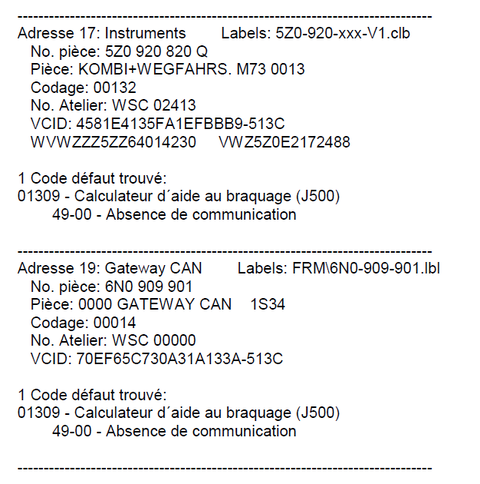 -------------------------------------------------------------------------------
Adresse 17: Instruments        Labels: 5Z0-920-xxx-V1.clb
No. pièce: 5Z0 920 820 Q
Pièce: KOMBI+WEGFAHRS. M73 0013
Codage: 00132
No. Atelier: WSC 02413
VCID: 4581E4135FA1EFBBB9-513C
WVWZZZ5ZZ64014230     VWZ5Z0E2172488

1 Code défaut trouvé:
01309 - Calculateur d´aide au braquage (J500)
49-00 - Absence de communication

-------------------------------------------------------------------------------
Adresse 19: Gateway CAN        Labels: FRM\6N0-909-901.lbl
No. pièce: 6N0 909 901
Pièce: 0000 GATEWAY CAN    1S34
Codage: 00014
No. Atelier: WSC 00000
VCID: 70EF65C730A31A133A-513C

1 Code défaut trouvé:
01309 - Calculateur d´aide au braquage (J500)
49-00 - Absence de communication

-------------------------------------------------------------------------------